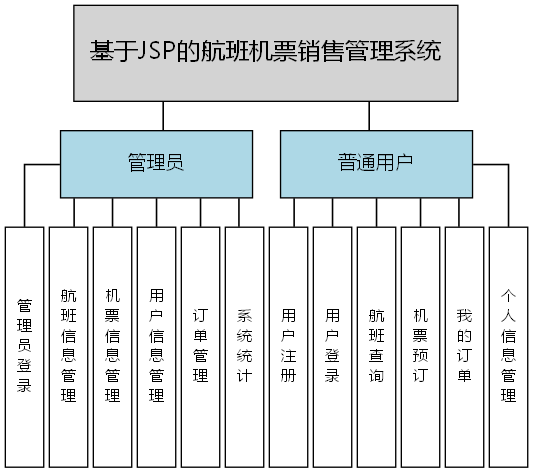 基于JSP的航班机票销售管理系统

管理员

普通用户

管理员登录

航班信息管理

机票信息管理

用户信息管理

订单管理

系统统计

用户注册

用户登录

航班查询

机票预订

我的订单

个人信息管理